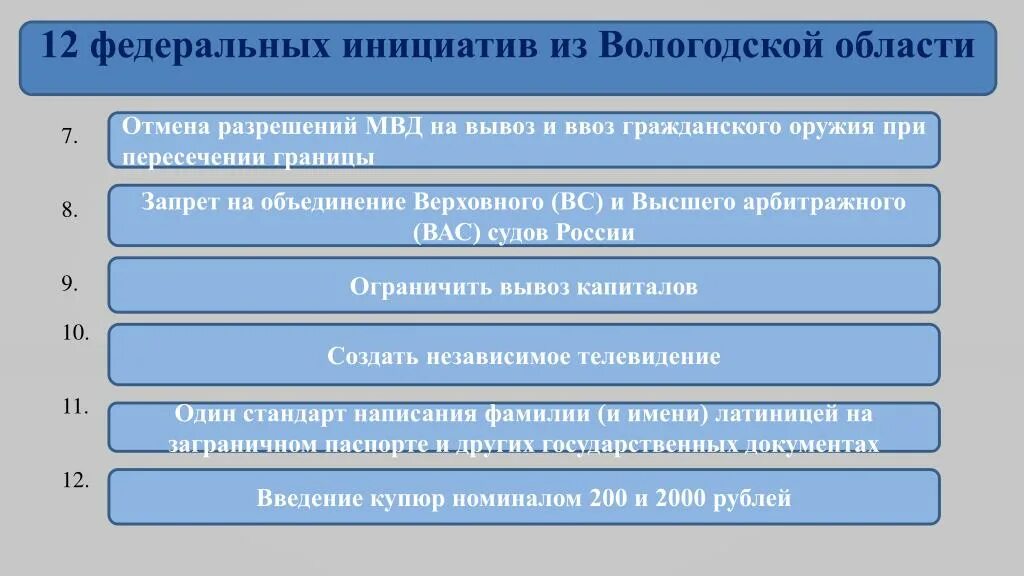 12 федеральных инициатив из Вологодской области

7. Отмена разрешений МВД на вывоз и ввоз гражданского оружия при пересечении границы

8. Запрет на объединение Верховного (ВС) и Высшего арбитражного (ВАС) судов России

9. Ограничить вывоз капиталов

10. Создать независимое телевидение

11. Один стандарт написания фамилии (и имени) латиницей на заграничном паспорте и других государственных документах

12. Введение купюр номиналом 200 и 2000 рублей